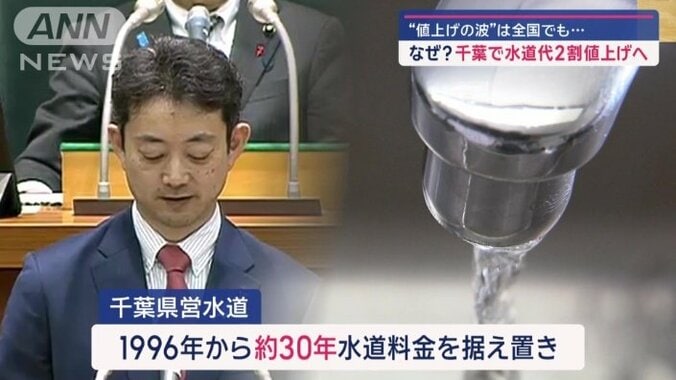 ANN NEWS

“値上げの波”は全国でも…
なぜ？千葉で水道代2割値上げへ

千葉県営水道
1996年から約30年水道料金を据え置き